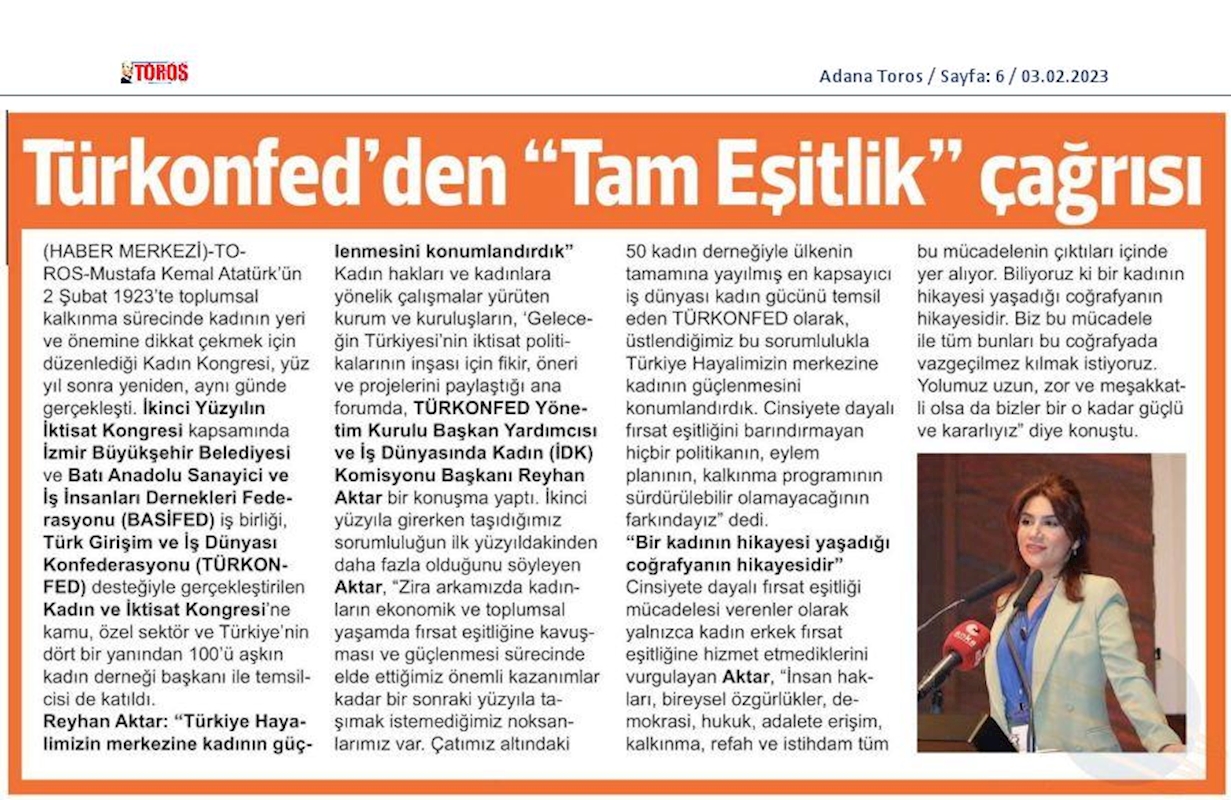 TOROS

Adana Toros / Sayfa: 6 / 03.02.2023

Türkonfed'den "Tam Eşitlik" çağrısı

(HABER MERKEZİ)-TOROS-Mustafa Kemal Atatürk'ün 2 Şubat 1923'te toplumsal kalkınma sürecinde kadının yeri ve önemine dikkat çekmek için düzenlediği Kadın Kongresi, yüz yıl sonra yeniden, aynı günde gerçekleşti. İkinci Yüzyılın İktisat Kongresi kapsamında İzmir Büyükşehir Belediyesi ve Batı Anadolu Sanayici ve İş İnsanları Dernekleri Federasyonu (BASİFED) iş birliği, Türk Girişim ve İş Dünyası Konfederasyonu (TÜRKONFED) desteğiyle gerçekleştirilen Kadın ve İktisat Kongresi'ne kamu, özel sektör ve Türkiye'nin dört bir yanından 100'ü aşkın kadın derneği başkanı ile temsilcisi de katıldı.

Reyhan Aktar: "Türkiye Hayalimizin merkezine kadının güçlenmesini konumlandırdık"

Kadın hakları ve kadınlara yönelik çalışmalar yürüten kurum ve kuruluşların, 'Geleceğin Türkiyesi'nin iktisat politikalarının inşası için fikir, öneri ve projelerini paylaştığı ana forumda, TÜRKONFED Yönetim Kurulu Başkan Yardımcısı ve İş Dünyasında Kadın (İDK) Komisyonu Başkanı Reyhan Aktar bir konuşma yaptı. İkinci yüzyıla girerken taşıdığımız sorumluluğun ilk yüzyıldakinden daha fazla olduğunu söyleyen Aktar, "Zira arkamızda kadınların ekonomik ve toplumsal yaşamda fırsat eşitliğine kavuşması ve güçlenmesi sürecinde elde ettiğimiz önemli kazanımlar kadar bir sonraki yüzyıla taşımak istemediğimiz noksanlarımız var. Çatımız altındaki 50 kadın derneğiyle ülkenin tamamına yayılmış en kapsayıcı iş dünyası kadın gücünü temsil eden TÜRKONFED olarak, üstlendiğimiz bu sorumlulukla Türkiye Hayalimizin merkezine kadının güçlenmesini konumlandırdık. Cinsiyete dayalı fırsat eşitliğini barındırmayan hiçbir politikanın, eylem planının, kalkınma programının sürdürülebilir olamayacağının farkındayız" dedi.

"Bir kadının hikayesi yaşadığı coğrafyanın hikayesidir"

Cinsiyete dayalı fırsat eşitliği mücadelesi verenler olarak yalnızca kadın erkek fırsat eşitliğine hizmet etmediklerini vurgulayan Aktar, "İnsan hakları, bireysel özgürlükler, demokrasi, hukuk, adalete erişim, kalkınma, refah ve istihdam tüm bu mücadelenin çıktıları içinde yer alıyor. Biliyoruz ki bir kadının hikayesi yaşadığı coğrafyanın hikayesidir. Biz bu mücadele ile tüm bunları bu coğrafyada vazgeçilmez kılmak istiyoruz. Yolumuz uzun, zor ve meşakkatli olsa da bizler bir o kadar güçlü ve kararlıyız" diye konuştu.